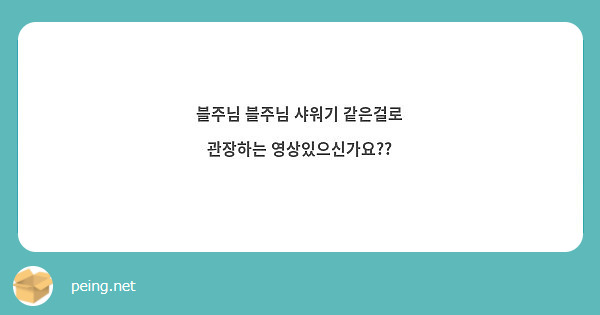 블주님 블주님 샤워기 같은걸로
관장하는 영상있으신가요??

peing.net